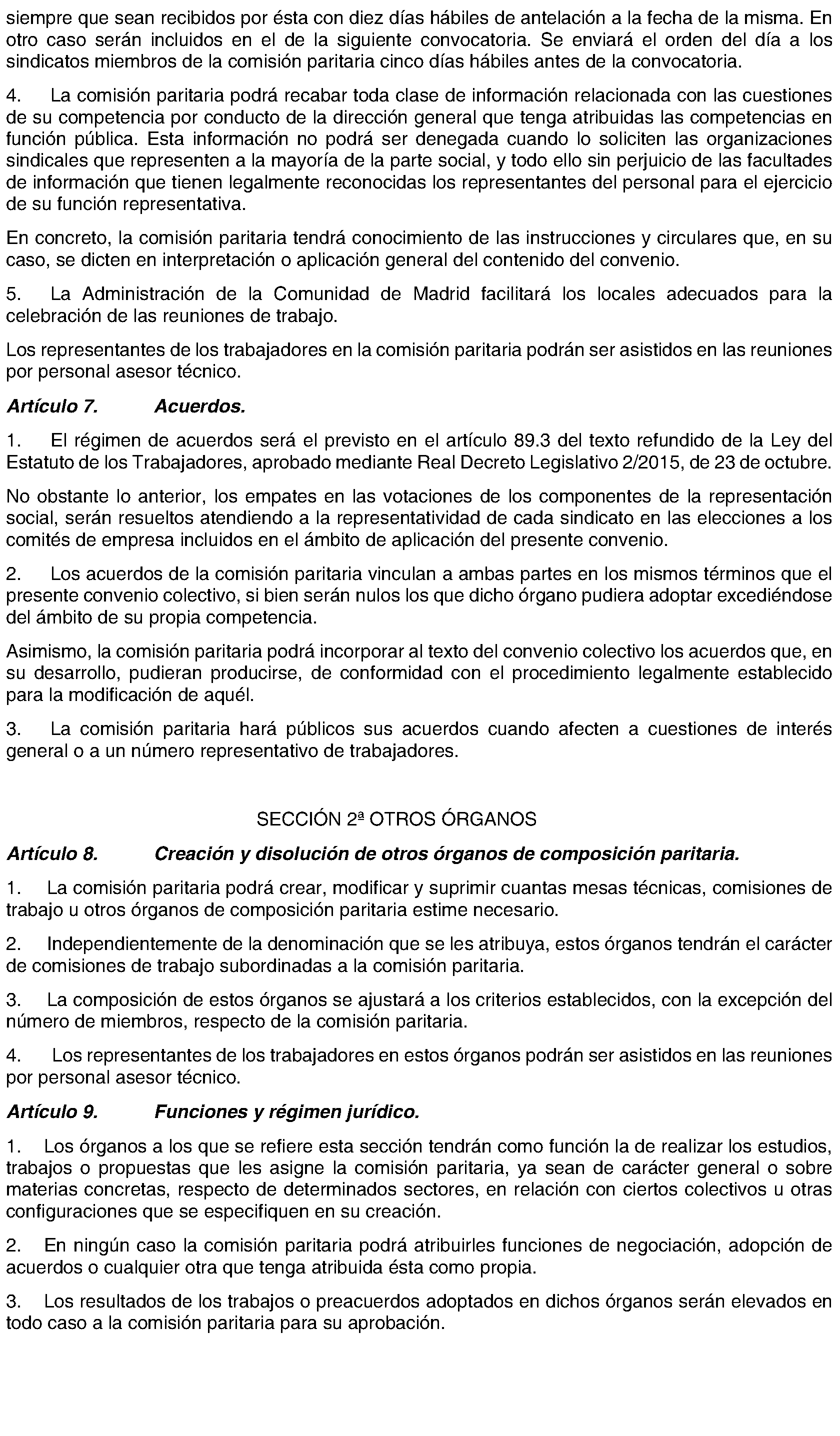 siempre que sean recibidos por ésta con diez días hábiles de antelación a la fecha de la misma. En otro caso serán incluidos en el de la siguiente convocatoria. Se enviará el orden del día a los sindicatos miembros de la comisión paritaria cinco días hábiles antes de la convocatoria.

4. La comisión paritaria podrá recabar toda clase de información relacionada con las cuestiones de su competencia por conducto de la dirección general que tenga atribuidas las competencias en función pública. Esta información no podrá ser denegada cuando lo soliciten las organizaciones sindicales que representen a la mayoría de la parte social, y todo ello sin perjuicio de las facultades de información que tienen legalmente reconocidas los representantes del personal para el ejercicio de su función representativa.

En concreto, la comisión paritaria tendrá conocimiento de las instrucciones y circulares que, en su caso, se dicten en interpretación o aplicación general del contenido del convenio.

5. La Administración de la Comunidad de Madrid facilitará los locales adecuados para la celebración de las reuniones de trabajo.

Los representantes de los trabajadores en la comisión paritaria podrán ser asistidos en las reuniones por personal asesor técnico.

Artículo 7. Acuerdos.

1. El régimen de acuerdos será el previsto en el artículo 89.3 del texto refundido de la Ley del Estatuto de los Trabajadores, aprobado mediante Real Decreto Legislativo 2/2015, de 23 de octubre.

No obstante lo anterior, los empates en las votaciones de los componentes de la representación social, serán resueltos atendiendo a la representatividad de cada sindicato en las elecciones a los comités de empresa incluidos en el ámbito de aplicación del presente convenio.

2. Los acuerdos de la comisión paritaria vinculan a ambas partes en los mismos términos que el presente convenio colectivo, si bien serán nulos los que dicho órgano pudiera adoptar excediéndose del ámbito de su propia competencia.

Asimismo, la comisión paritaria podrá incorporar al texto del convenio colectivo los acuerdos que, en su desarrollo, pudieran producirse, de conformidad con el procedimiento legalmente establecido para la modificación de aquél.

3. La comisión paritaria hará públicos sus acuerdos cuando afecten a cuestiones de interés general o a un número representativo de trabajadores.

SECCIÓN 2ª OTROS ÓRGANOS

Artículo 8. Creación y disolución de otros órganos de composición paritaria.

1. La comisión paritaria podrá crear, modificar y suprimir cuantas mesas técnicas, comisiones de trabajo u otros órganos de composición paritaria estime necesario.

2. Independientemente de la denominación que se les atribuya, estos órganos tendrán el carácter de comisiones de trabajo subordinadas a la comisión paritaria.

3. La composición de estos órganos se ajustará a los criterios establecidos, con la excepción del número de miembros, respecto de la comisión paritaria.

4. Los representantes de los trabajadores en estos órganos podrán ser asistidos en las reuniones por personal asesor técnico.

Artículo 9. Funciones y régimen jurídico.

1. Los órganos a los que se refiere esta sección tendrán como función la de realizar los estudios, trabajos o propuestas que les asigne la comisión paritaria, ya sean de carácter general o sobre materias concretas, respecto de determinados sectores, en relación con ciertos colectivos u otras configuraciones que se especifiquen en su creación.

2. En ningún caso la comisión paritaria podrá atribuirles funciones de negociación, adopción de acuerdos o cualquier otra que tenga atribuida ésta como propia.

3. Los resultados de los trabajos o preacuerdos adoptados en dichos órganos serán elevados en todo caso a la comisión paritaria para su aprobación.